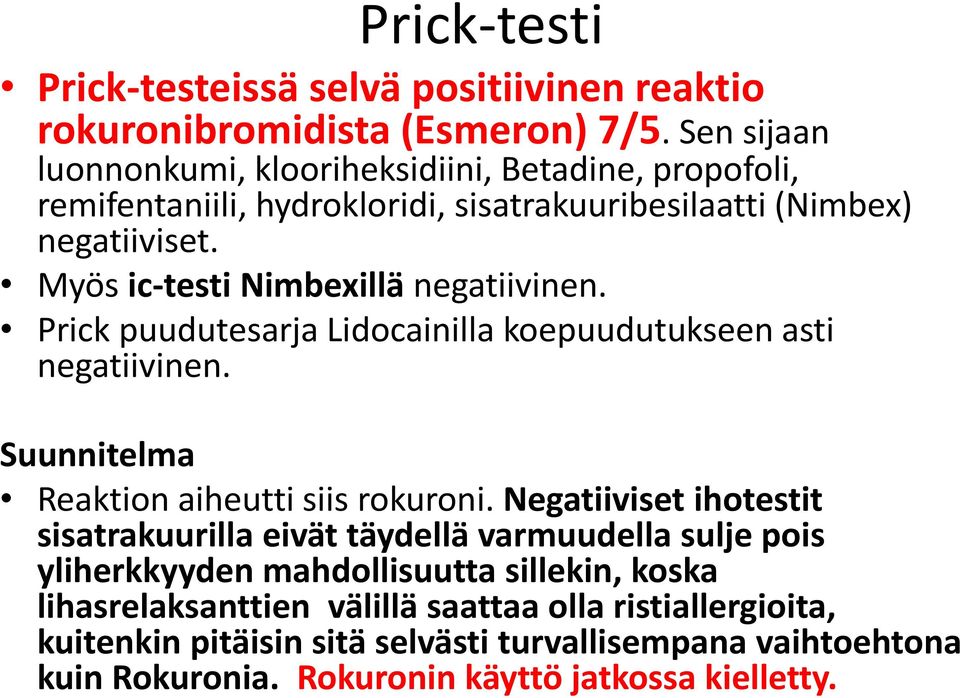 Prick-testi

• Prick-testeissä selvä positiivinen reaktio rokuronibromidista (Esmeron) 7/5. Sen sijaan luonnonkumi, klooriheksidiini, Betadine, propofoli, remifentaniili, hydrokloridi, sisatrakuuribesilaatti (Nimbex) negatiiviset.
• Myös ic-testi Nimbexillä negatiivinen.
• Prick puudutesarja Lidocainilla koepuudutukseen asti negatiivinen.

Suunnitelma
• Reaktion aiheutti siis rokuroni. Negatiiviset ihotestit sisatrakuurilla eivät täydellä varmuudella sulje pois yliherkkyyden mahdollisuutta sillekin, koska lihasrelaksanttien välillä saattaa olla ristiallergioita, kuitenkin pitäisin sitä selvästi turvallisempana vaihtoehtona kuin Rokuronia. Rokuronin käyttö jatkossa kielletty.